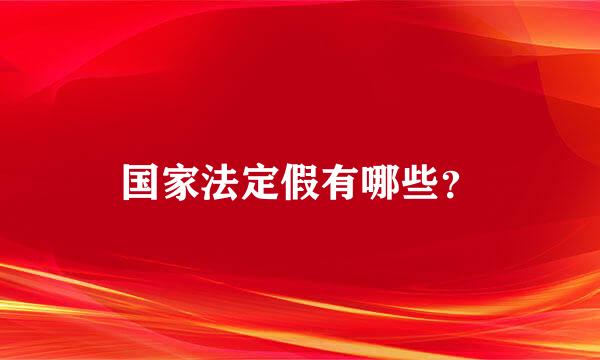 国家法定假有哪些？